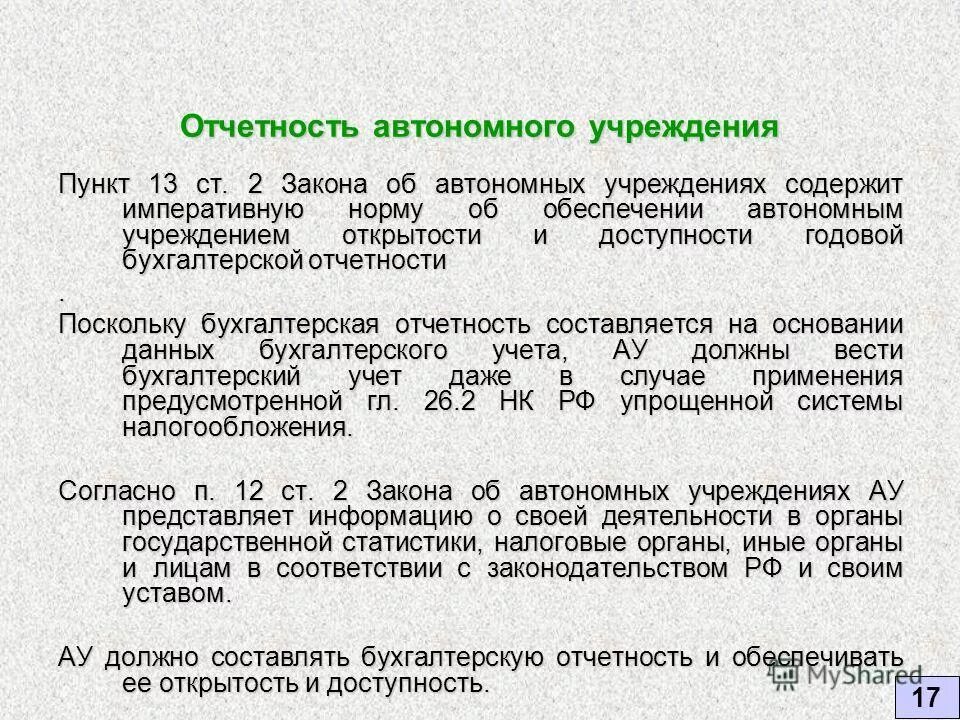 Отчетность автономного учреждения

Пункт 13 ст. 2 Закона об автономных учреждениях содержит императивную норму об обеспечении автономным учреждением открытости и доступности годовой бухгалтерской отчетности

.

Поскольку бухгалтерская отчетность составляется на основании данных бухгалтерского учета, АУ должны вести бухгалтерский учет даже в случае применения предусмотренной гл. 26.2 НК РФ упрощенной системы налогообложения.

Согласно п. 12 ст. 2 Закона об автономных учреждениях АУ представляет информацию о своей деятельности в органы государственной статистики, налоговые органы, иные органы и лицам в соответствии с законодательством РФ и своим уставом.

АУ должно составлять бухгалтерскую отчетность и обеспечивать ее открытость и доступность.

MyShared

17